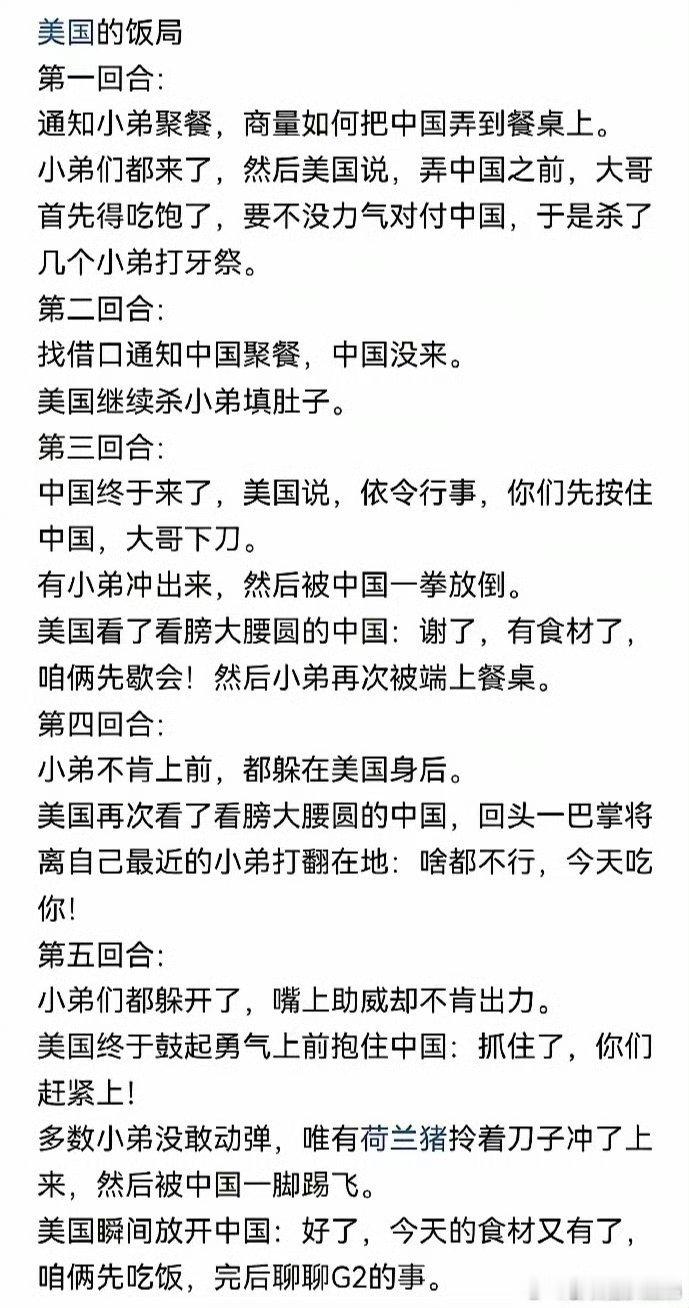 美国的饭局
第一回合:
通知小弟聚餐，商量如何把中国弄到餐桌上。
小弟们都来了，然后美国说，弄中国之前，大哥首先得吃饱了，要不没力气对付中国，于是杀了几个小弟打牙祭。
第二回合:
找借口通知中国聚餐，中国没来。
美国继续杀小弟填肚子。
第三回合:
中国终于来了，美国说，依令行事，你们先按住中国，大哥下刀。
有小弟冲出来，然后被中国一拳放倒。
美国看了看膀大腰圆的中国：谢了，有食材了，咱俩先歇会！然后小弟再次被端上餐桌。
第四回合:
小弟不肯上前，都躲在美国身后。
美国再次看了看膀大腰圆的中国，回头一巴掌将离自己最近的小弟打翻在地：啥都不行，今天吃你!
第五回合:
小弟们都躲开了，嘴上助威却不肯出力。
美国终于鼓起勇气上前抱住中国：抓住了，你们赶紧上!
多数小弟没敢动弹，唯有荷兰猪拎着刀子冲了上来，然后被中国一脚踢飞。
美国瞬间放开中国：好了，今天的食材又有了，咱俩先吃饭，完后聊聊G2的事。